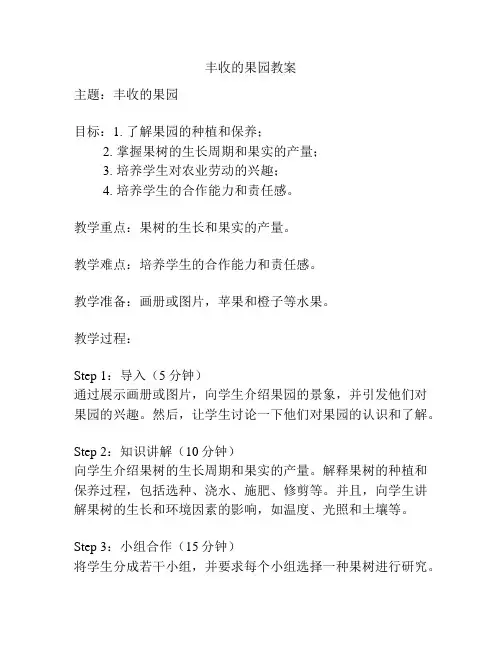 丰收的果园教案

主题：丰收的果园

目标：1. 了解果园的种植和保养；
2. 掌握果树的生长周期和果实的产量；
3. 培养学生对农业劳动的兴趣；
4. 培养学生的合作能力和责任感。

教学重点：果树的生长和果实的产量。

教学难点：培养学生的合作能力和责任感。

教学准备：画册或图片，苹果和橙子等水果。

教学过程：

Step 1：导入（5 分钟）
通过展示画册或图片，向学生介绍果园的景象，并引发他们对果园的兴趣。然后，让学生讨论一下他们对果园的认识和了解。

Step 2：知识讲解（10 分钟）
向学生介绍果树的生长周期和果实的产量。解释果树的种植和保养过程，包括选种、浇水、施肥、修剪等。并且，向学生讲解果树的生长和环境因素的影响，如温度、光照和土壤等。

Step 3：小组合作（15 分钟）
将学生分成若干小组，并要求每个小组选择一种果树进行研究。